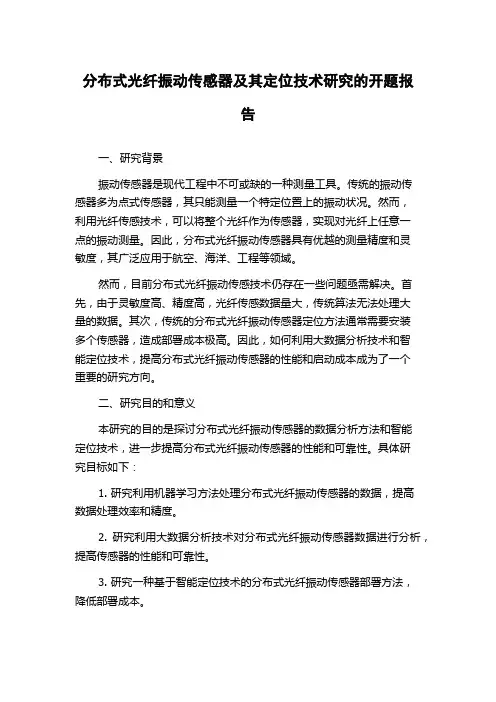 分布式光纤振动传感器及其定位技术研究的开题报告

一、研究背景

振动传感器是现代工程中不可或缺的一种测量工具。传统的振动传感器多为点式传感器，其只能测量一个特定位置上的振动状况。然而，利用光纤传感技术，可以将整个光纤作为传感器，实现对光纤上任意一点的振动测量。因此，分布式光纤振动传感器具有优越的测量精度和灵敏度，其广泛应用于航空、海洋、工程等领域。

然而，目前分布式光纤振动传感技术仍存在一些问题亟需解决。首先，由于灵敏度高、精度高，光纤传感数据量大，传统算法无法处理大量的数据。其次，传统的分布式光纤振动传感器定位方法通常需要安装多个传感器，造成部署成本极高。因此，如何利用大数据分析技术和智能定位技术，提高分布式光纤振动传感器的性能和启动成本成为了一个重要的研究方向。

二、研究目的和意义

本研究的目的是探讨分布式光纤振动传感器的数据分析方法和智能定位技术，进一步提高分布式光纤振动传感器的性能和可靠性。具体研究目标如下：

1. 研究利用机器学习方法处理分布式光纤振动传感器的数据，提高数据处理效率和精度。

2. 研究利用大数据分析技术对分布式光纤振动传感器数据进行分析，提高传感器的性能和可靠性。

3. 研究一种基于智能定位技术的分布式光纤振动传感器部署方法，降低部署成本。